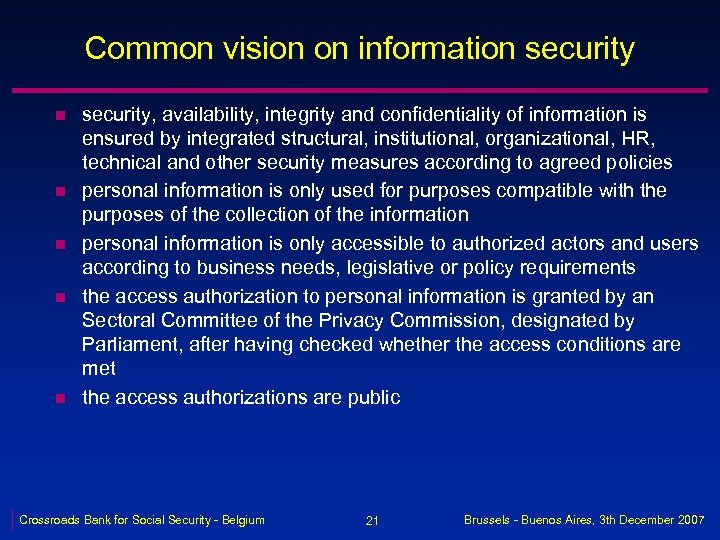 Common vision on information security

- security, availability, integrity and confidentiality of information is ensured by integrated structural, institutional, organizational, HR, technical and other security measures according to agreed policies
- personal information is only used for purposes compatible with the purposes of the collection of the information
- personal information is only accessible to authorized actors and users according to business needs, legislative or policy requirements
- the access authorization to personal information is granted by an Sectoral Committee of the Privacy Commission, designated by Parliament, after having checked whether the access conditions are met
- the access authorizations are public

Crossroads Bank for Social Security - Belgium 21 Brussels - Buenos Aires, 3th December 2007